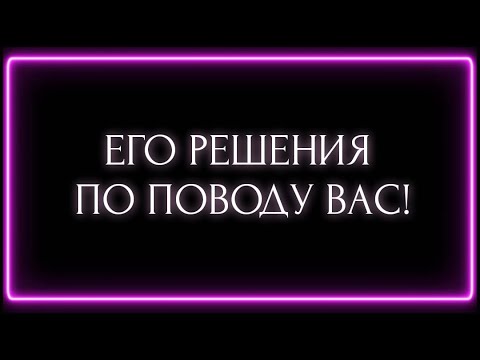 ЕГО РЕШЕНИЯ
ПО ПОВОДУ ВАС!